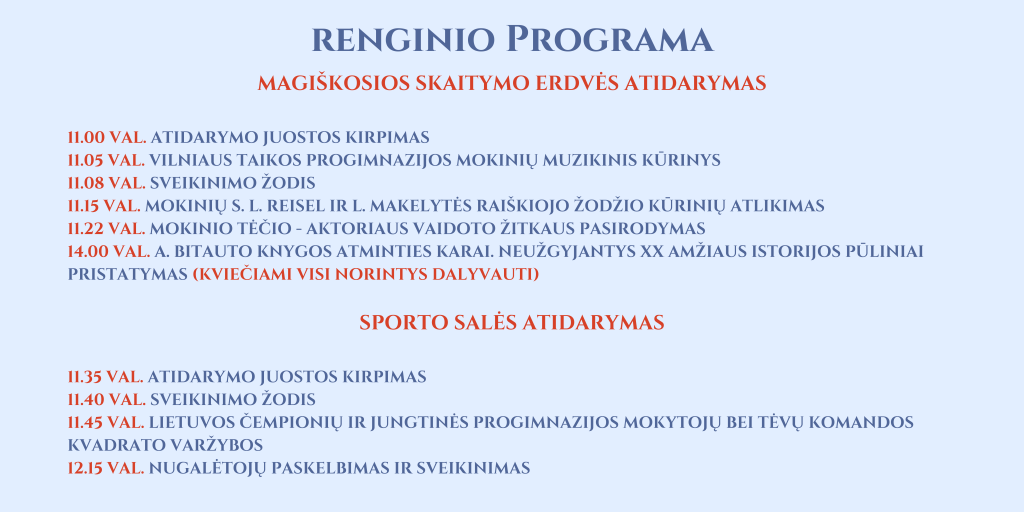 RENGINIO PROGRAMA

MAGIŠKOSIOS SKAITYMO ERDVĖS ATIDARYMAS

11.00 VAL. ATIDARYMO JUOSTOS KIRPIMAS
11.05 VAL. VILNIAUS TAIKOS PROGIMNAZIJOS MOKINIŲ MUZIKINIS KŪRINYS
11.08 VAL. SVEIKINIMO ŽODIS
11.15 VAL. MOKINIŲ S. L. REISEL IR L. MAKELYTĖS RAIŠKIOJO ŽODŽIO KŪRINIŲ ATLIKIMAS
11.22 VAL. MOKINIO TĖČIO - AKTORIAUS VAIDOTO ŽITKAUS PASIRODYMAS
14.00 VAL. A. BITAUTO KNYGOS ATMINTIES KARAI. NEUŽGYJANTYS XX AMŽIAUS ISTORIJOS PŪLINIAI PRISTATYMAS (KVIEČIAMI VISI NORINTYS DALYVAUTI)

SPORTO SALĖS ATIDARYMAS

11.35 VAL. ATIDARYMO JUOSTOS KIRPIMAS
11.40 VAL. SVEIKINIMO ŽODIS
11.45 VAL. LIETUVOS ČEMPIONIŲ IR JUNGTINĖS PROGIMNAZIJOS MOKYTOJŲ BEI TĖVŲ KOMANDOS KVADRATO VARŽYBOS
12.15 VAL. NUGALĖTOJŲ PASKELBIMAS IR SVEIKINIMAS